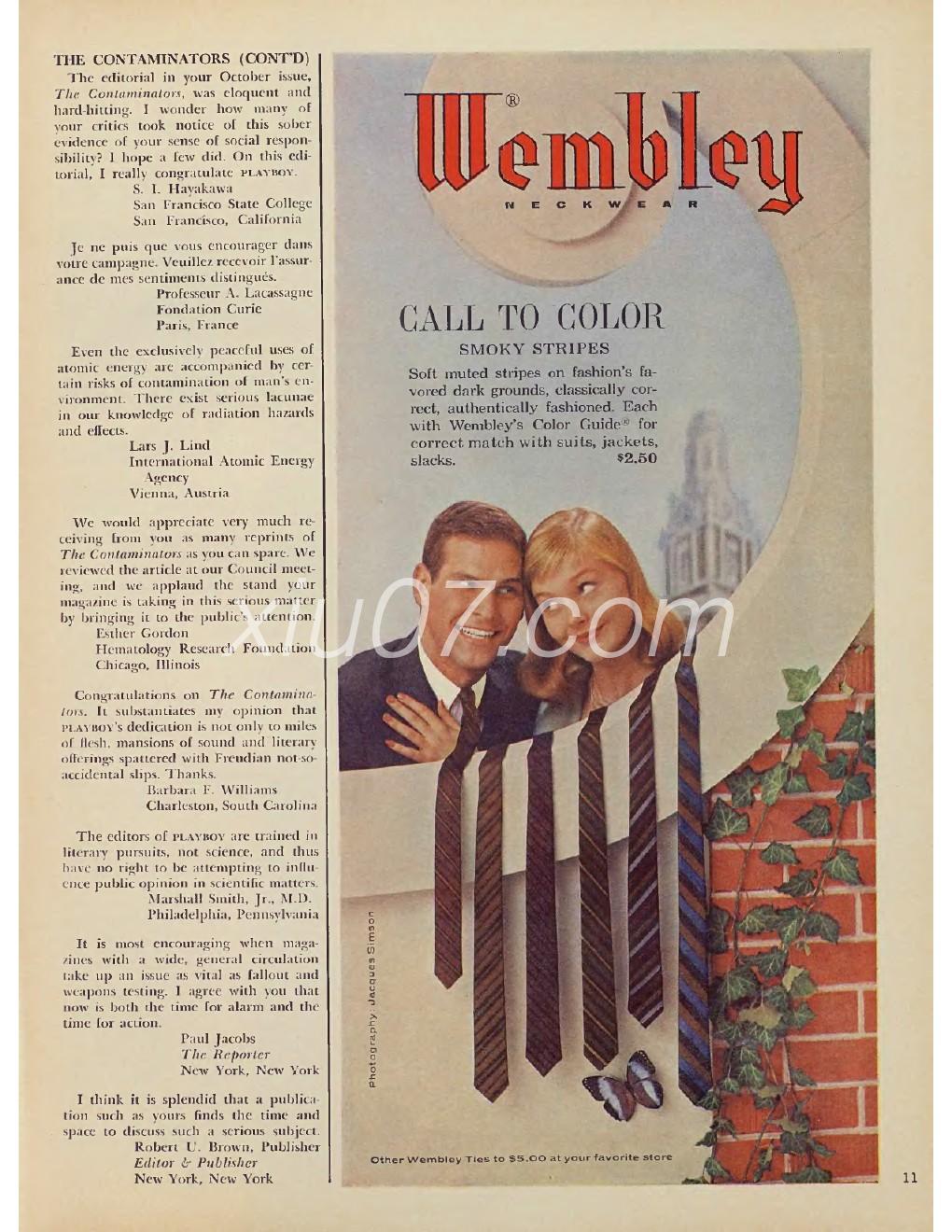 THE CONTAMINATORS (CONT'D)

The editorial in your October issue, The Contaminators, was eloquent and hard-hitting. I wonder how many of your critics took notice of this sober evidence of your sense of social responsibility? I hope a few did. On this editorial, I really congratulate PLAYBOY.
S. I. Hayakawa
San Francisco State College
San Francisco, California

Je ne puis que vous encourager dans votre campagne. Veuillez recevoir l'assurance de mes sentiments distingués.
Professeur A. Lacassagne
Fondation Curie
Paris, France

Even the exclusively peaceful uses of atomic energy are accompanied by certain risks of contamination of man's environment. There exist serious lacunae in our knowledge of radiation hazards and effects.
Lars J. Lind
International Atomic Energy Agency
Vienna, Austria

We would appreciate very much receiving from you as many reprints of The Contaminators as you can spare. We reviewed the article at our Council meeting, and we applaud the stand your magazine is taking in this serious matter by bringing it to the public's attention.
Esther Gordon
Hematology Research Foundation
Chicago, Illinois

Congratulations on The Contaminators. It substantiates my opinion that PLAYBOY's dedication is not only to miles of flesh, mansions of sound and literary offerings spattered with Freudian not-so-accidental slips. Thanks.
Barbara F. Williams
Charleston, South Carolina

The editors of PLAYBOY are trained in literary pursuits, not science, and thus have no right to be attempting to influence public opinion in scientific matters.
Marshall Smith, Jr., M.D.
Philadelphia, Pennsylvania

It is most encouraging when magazines with a wide, general circulation take up an issue as vital as fallout and weapons testing. I agree with you that now is both the time for alarm and the time for action.
Paul Jacobs
The Reporter
New York, New York

I think it is splendid that a publication such as yours finds the time and space to discuss such a serious subject.
Robert U. Brown, Publisher
Editor & Publisher
New York, New York

Wembley®
NECKWEAR

CALL TO COLOR
SMOKY STRIPES
Soft muted stripes on fashion's favored dark grounds, classically correct, authentically fashioned. Each with Wembley's Color Guide® for correct match with suits, jackets, slacks. $2.50

xiu07.com

Photography: Jacques Simson

Other Wembley Ties to $5.00 at your favorite store

11